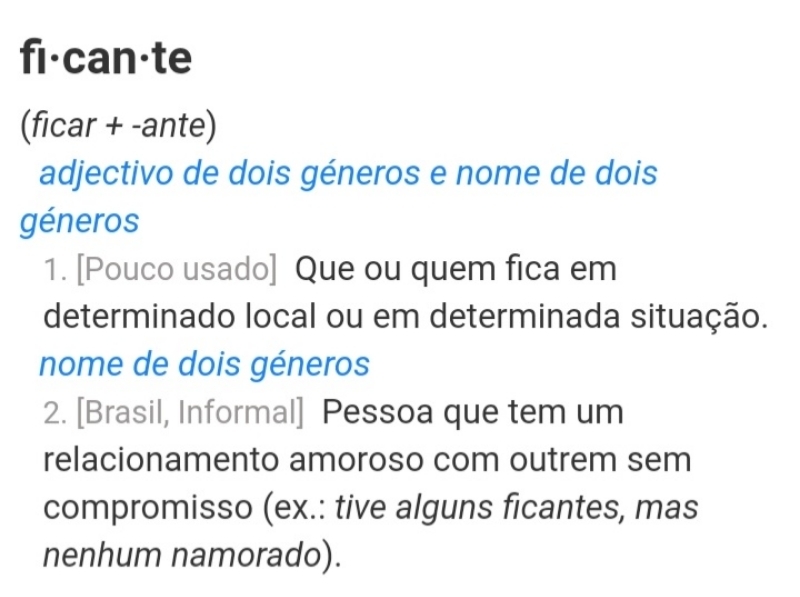 fi·can·te

(ficar + -ante)

adjectivo de dois géneros e nome de dois géneros

1. [Pouco usado] Que ou quem fica em determinado local ou em determinada situação.

nome de dois géneros

2. [Brasil, Informal] Pessoa que tem um relacionamento amoroso com outrem sem compromisso (ex.: tive alguns ficantes, mas nenhum namorado).